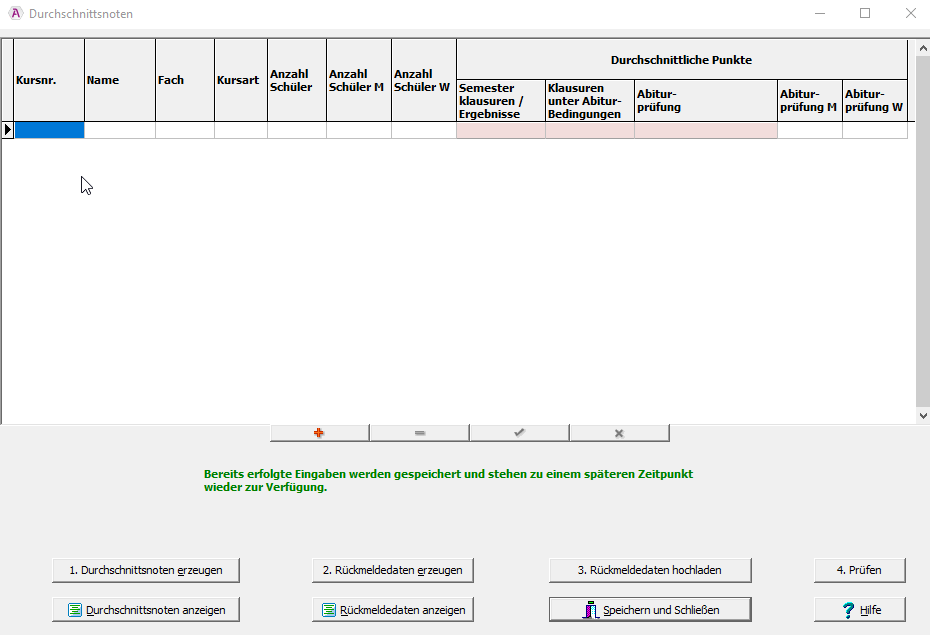 Durchschnittsnoten

| Kursnr. | Name | Fach | Kursart | Anzahl Schüler | Anzahl Schüler M | Anzahl Schüler W | Durchschnittliche Punkte: Semester klausuren / Ergebnisse | Durchschnittliche Punkte: Klausuren unter Abitur-Bedingungen | Durchschnittliche Punkte: Abitur-prüfung | Durchschnittliche Punkte: Abitur-prüfung M | Durchschnittliche Punkte: Abitur-prüfung W |
|---|---|---|---|---|---|---|---|---|---|---|---|
| | | | | | | | | | | | |

Bereits erfolgte Eingaben werden gespeichert und stehen zu einem späteren Zeitpunkt wieder zur Verfügung.

1. Durchschnittsnoten erzeugen
2. Rückmeldedaten erzeugen
3. Rückmeldedaten hochladen
4. Prüfen
Durchschnittsnoten anzeigen
Rückmeldedaten anzeigen
Speichern und Schließen
Hilfe